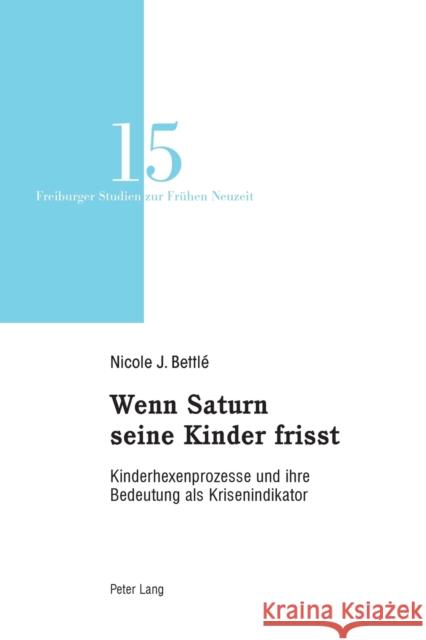 15
Freiburger Studien zur Frühen Neuzeit

Nicole J. Bettlé

Wenn Saturn seine Kinder frisst

Kinderhexenprozesse und ihre Bedeutung als Krisenindikator

Peter Lang

Kraina Książek